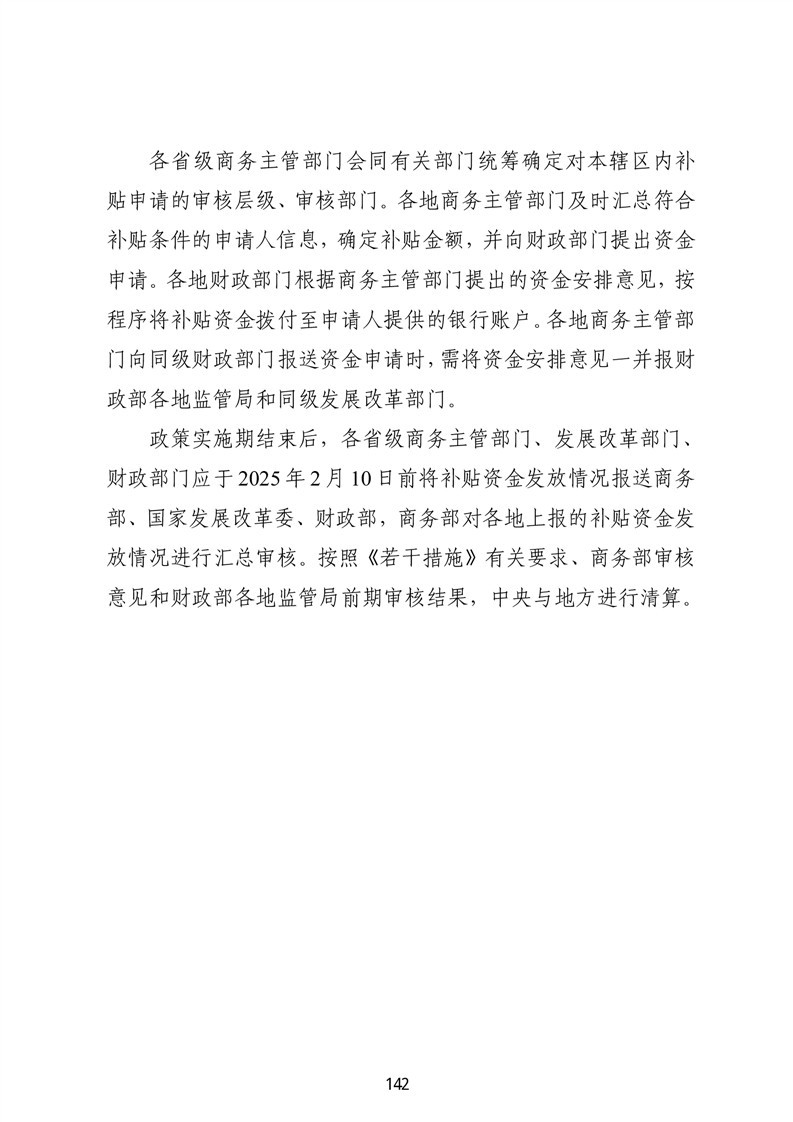 各省级商务主管部门会同有关部门统筹确定对本辖区内补贴申请的审核层级、审核部门。各地商务主管部门及时汇总符合补贴条件的申请人信息，确定补贴金额，并向财政部门提出资金申请。各地财政部门根据商务主管部门提出的资金安排意见，按程序将补贴资金拨付至申请人提供的银行账户。各地商务主管部门向同级财政部门报送资金申请时，需将资金安排意见一并报财政部各地监管局和同级发展改革部门。

政策实施期结束后，各省级商务主管部门、发展改革部门、财政部门应于2025年2月10日前将补贴资金发放情况报送商务部、国家发展改革委、财政部，商务部对各地上报的补贴资金发放情况进行汇总审核。按照《若干措施》有关要求、商务部审核意见和财政部各地监管局前期审核结果，中央与地方进行清算。

142